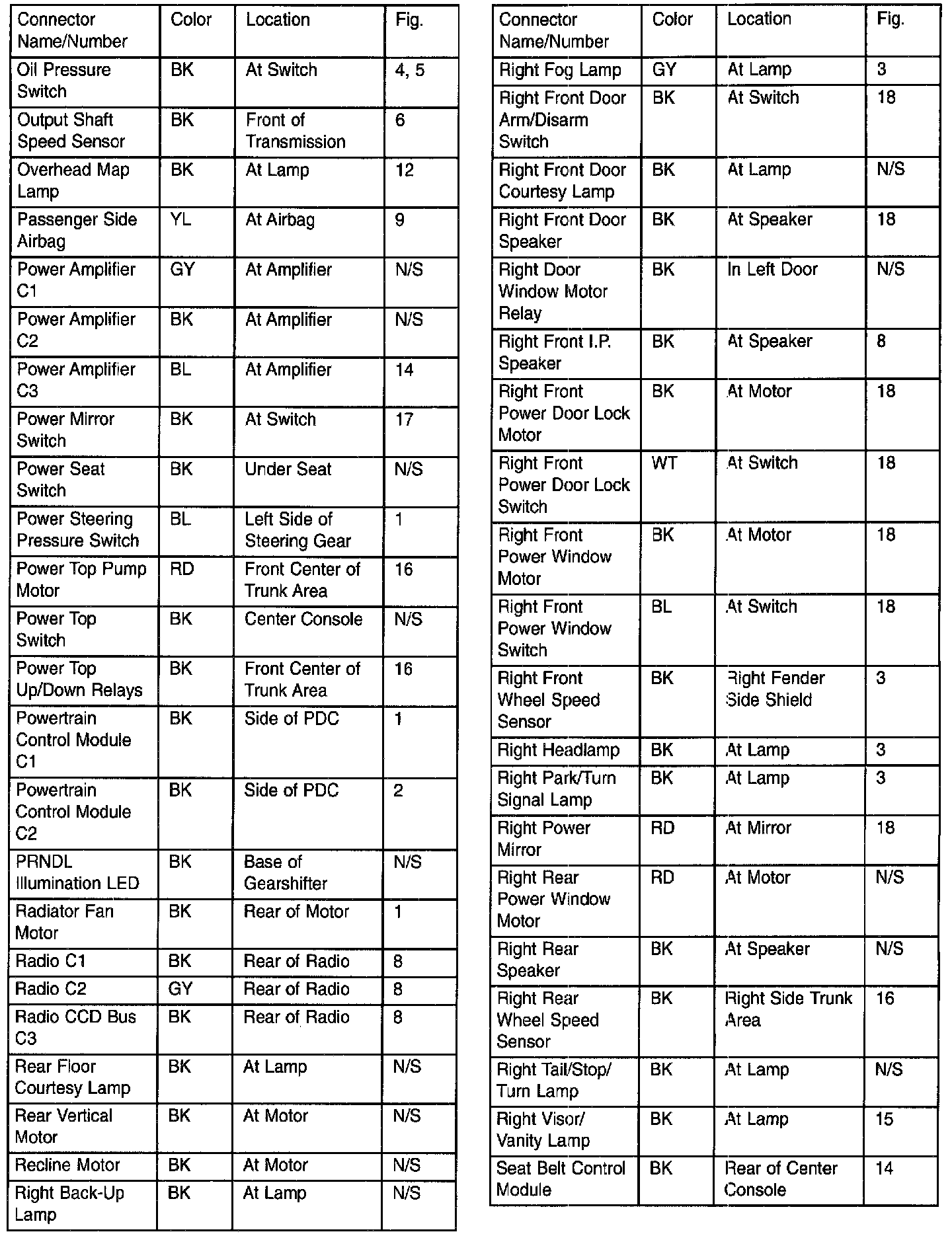 | Connector Name/Number | Color | Location | Fig. |
|---|---|---|---|
| Oil Pressure Switch | BK | At Switch | 4, 5 |
| Output Shaft Speed Sensor | BK | Front of Transmission | 6 |
| Overhead Map Lamp | BK | At Lamp | 12 |
| Passenger Side Airbag | YL | At Airbag | 9 |
| Power Amplifier C1 | GY | At Amplifier | N/S |
| Power Amplifier C2 | BK | At Amplifier | N/S |
| Power Amplifier C3 | BL | At Amplifier | 14 |
| Power Mirror Switch | BK | At Switch | 17 |
| Power Seat Switch | BK | Under Seat | N/S |
| Power Steering Pressure Switch | BL | Left Side of Steering Gear | 1 |
| Power Top Pump Motor | RD | Front Center of Trunk Area | 16 |
| Power Top Switch | BK | Center Console | N/S |
| Power Top Up/Down Relays | BK | Front Center of Trunk Area | 16 |
| Powertrain Control Module C1 | BK | Side of PDC | 1 |
| Powertrain Control Module C2 | BK | Side of PDC | 2 |
| PRNDL Illumination LED | BK | Base of Gearshifter | N/S |
| Radiator Fan Motor | BK | Rear of Motor | 1 |
| Radio C1 | BK | Rear of Radio | 8 |
| Radio C2 | GY | Rear of Radio | 8 |
| Radio CCD Bus C3 | BK | Rear of Radio | 8 |
| Rear Floor Courtesy Lamp | BK | At Lamp | N/S |
| Rear Vertical Motor | BK | At Motor | N/S |
| Recline Motor | BK | At Motor | N/S |
| Right Back-Up Lamp | BK | At Lamp | N/S |

| Connector Name/Number | Color | Location | Fig. |
|---|---|---|---|
| Right Fog Lamp | GY | At Lamp | 3 |
| Right Front Door Arm/Disarm Switch | BK | At Switch | 18 |
| Right Front Door Courtesy Lamp | BK | At Lamp | N/S |
| Right Front Door Speaker | BK | At Speaker | 18 |
| Right Door Window Motor Relay | BK | In Left Door | N/S |
| Right Front I.P. Speaker | BK | At Speaker | 8 |
| Right Front Power Door Lock Motor | BK | At Motor | 18 |
| Right Front Power Door Lock Switch | WT | At Switch | 18 |
| Right Front Power Window Motor | BK | At Motor | 18 |
| Right Front Power Window Switch | BL | At Switch | 18 |
| Right Front Wheel Speed Sensor | BK | Right Fender Side Shield | 3 |
| Right Headlamp | BK | At Lamp | 3 |
| Right Park/Turn Signal Lamp | BK | At Lamp | 3 |
| Right Power Mirror | RD | At Mirror | 18 |
| Right Rear Power Window Motor | RD | At Motor | N/S |
| Right Rear Speaker | BK | At Speaker | N/S |
| Right Rear Wheel Speed Sensor | BK | Right Side Trunk Area | 16 |
| Right Tail/Stop/ Turn Lamp | BK | At Lamp | N/S |
| Right Visor/ Vanity Lamp | BK | At Lamp | 15 |
| Seat Belt Control Module | BK | Rear of Center Console | 14 |